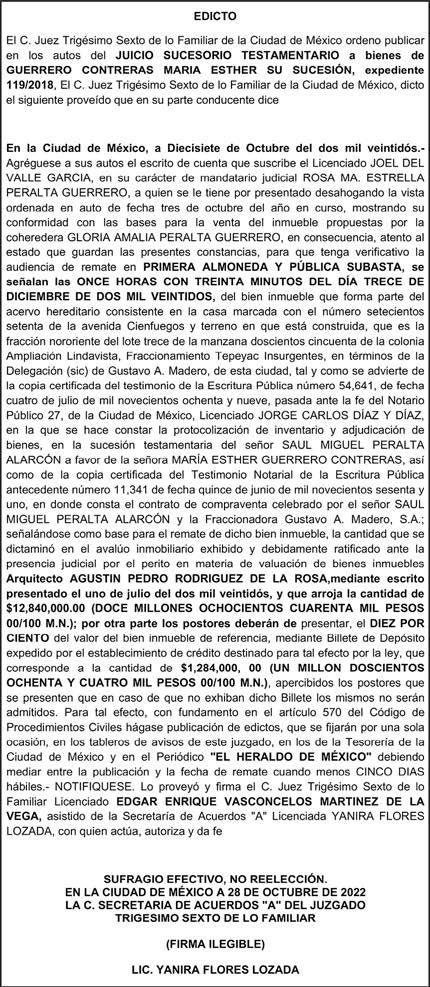 EDICTO

El C. Juez Trigésimo Sexto de lo Familiar de la Ciudad de México ordeno publicar en los autos del JUICIO SUCESORIO TESTAMENTARIO a bienes de GUERRERO CONTRERAS MARIA ESTHER SU SUCESIÓN, expediente 119/2018, El C. Juez Trigésimo Sexto de lo Familiar de la Ciudad de México, dicto el siguiente proveído que en su parte conducente dice

En la Ciudad de México, a Diecisiete de Octubre del dos mil veintidós.- Agréguese a sus autos el escrito de cuenta que suscribe el Licenciado JOEL DEL VALLE GARCIA, en su carácter de mandatario judicial ROSA MA. ESTRELLA PERALTA GUERRERO, a quien se le tiene por presentado desahogando la vista ordenada en auto de fecha tres de octubre del año en curso, mostrando su conformidad con las bases para la venta del inmueble propuestas por la coheredera GLORIA AMALIA PERALTA GUERRERO, en consecuencia, atento al estado que guardan las presentes constancias, para que tenga verificativo la audiencia de remate en PRIMERA ALMONEDA Y PÚBLICA SUBASTA, se señalan las ONCE HORAS CON TREINTA MINUTOS DEL DÍA TRECE DE DICIEMBRE DE DOS MIL VEINTIDOS, del bien inmueble que forma parte del acervo hereditario consistente en la casa marcada con el número setecientos setenta de la avenida Cienfuegos y terreno en que está construida, que es la fracción nororiente del lote trece de la manzana doscientos cincuenta de la colonia Ampliación Lindavista, Fraccionamiento Tepeyac Insurgentes, en términos de la Delegación (sic) de Gustavo A. Madero, de esta ciudad, tal y como se advierte de la copia certificada del testimonio de la Escritura Pública número 54,641, de fecha cuatro de julio de mil novecientos ochenta y nueve, pasada ante la fe del Notario Público 27, de la Ciudad de México, Licenciado JORGE CARLOS DÍAZ Y DÍAZ, en la que se hace constar la protocolización de inventario y adjudicación de bienes, en la sucesión testamentaria del señor SAUL MIGUEL PERALTA ALARCÓN a favor de la señora MARÍA ESTHER GUERRERO CONTRERAS, así como de la copia certificada del Testimonio Notarial de la Escritura Pública antecedente número 11,341 de fecha quince de junio de mil novecientos sesenta y uno, en donde consta el contrato de compraventa celebrado por el señor SAUL MIGUEL PERALTA ALARCÓN y la Fraccionadora Gustavo A. Madero, S.A.; señalándose como base para el remate de dicho bien inmueble, la cantidad que se dictaminó en el avalúo inmobiliario exhibido y debidamente ratificado ante la presencia judicial por el perito en materia de valuación de bienes inmuebles Arquitecto AGUSTIN PEDRO RODRIGUEZ DE LA ROSA,mediante escrito presentado el uno de julio del dos mil veintidós, y que arroja la cantidad de $12,840,000.00 (DOCE MILLONES OCHOCIENTOS CUARENTA MIL PESOS 00/100 M.N.); por otra parte los postores deberán de presentar, el DIEZ POR CIENTO del valor del bien inmueble de referencia, mediante Billete de Depósito expedido por el establecimiento de crédito destinado para tal efecto por la ley, que corresponde a la cantidad de $1,284,000, 00 (UN MILLON DOSCIENTOS OCHENTA Y CUATRO MIL PESOS 00/100 M.N.), apercibidos los postores que se presenten que en caso de que no exhiban dicho Billete los mismos no serán admitidos. Para tal efecto, con fundamento en el artículo 570 del Código de Procedimientos Civiles hágase publicación de edictos, que se fijarán por una sola ocasión, en los tableros de avisos de este juzgado, en los de la Tesorería de la Ciudad de México y en el Periódico "EL HERALDO DE MÉXICO" debiendo mediar entre la publicación y la fecha de remate cuando menos CINCO DIAS hábiles.- NOTIFIQUESE. Lo proveyó y firma el C. Juez Trigésimo Sexto de lo Familiar Licenciado EDGAR ENRIQUE VASCONCELOS MARTINEZ DE LA VEGA, asistido de la Secretaría de Acuerdos "A" Licenciada YANIRA FLORES LOZADA, con quien actúa, autoriza y da fe

SUFRAGIO EFECTIVO, NO REELECCIÓN.
EN LA CIUDAD DE MÉXICO A 28 DE OCTUBRE DE 2022
LA C. SECRETARIA DE ACUERDOS "A" DEL JUZGADO TRIGESIMO SEXTO DE LO FAMILIAR

(FIRMA ILEGIBLE)

LIC. YANIRA FLORES LOZADA